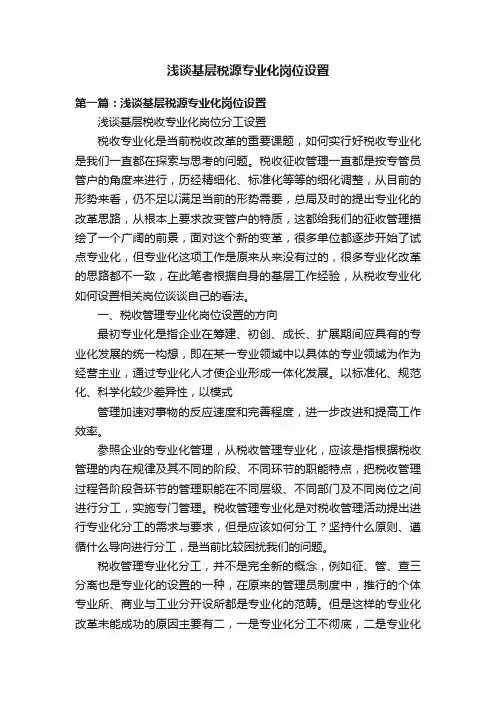 浅谈基层税源专业化岗位设置

第一篇：浅谈基层税源专业化岗位设置

浅谈基层税收专业化岗位分工设置

税收专业化是当前税收改革的重要课题，如何实行好税收专业化是我们一直都在探索与思考的问题。税收征收管理一直都是按专管员管户的角度来进行，历经精细化、标准化等等的细化调整，从目前的形势来看，仍不足以满足当前的形势需要，总局及时的提出专业化的改革思路，从根本上要求改变管户的特质，这都给我们的征收管理描绘了一个广阔的前景，面对这个新的变革，很多单位都逐步开始了试点专业化，但专业化这项工作是原来从来没有过的，很多专业化改革的思路都不一致，在此笔者根据自身的基层工作经验，从税收专业化如何设置相关岗位谈谈自己的看法。

一、税收管理专业化岗位设置的方向

最初专业化是指企业在筹建、初创、成长、扩展期间应具有的专业化发展的统一构想，即在某一专业领域中以具体的专业领域为作为经营主业，通过专业化人才使企业形成一体化发展。以标准化、规范化、科学化较少差异性，以模式

管理加速对事物的反应速度和完善程度，进一步改进和提高工作效率。

参照企业的专业化管理，从税收管理专业化，应该是指根据税收管理的内在规律及其不同的阶段、不同环节的职能特点，把税收管理过程各阶段各环节的管理职能在不同层级、不同部门及不同岗位之间进行分工，实施专门管理。税收管理专业化是对税收管理活动提出进行专业化分工的需求与要求，但是应该如何分工？坚持什么原则、遵循什么导向进行分工，是当前比较困扰我们的问题。

税收管理专业化分工，并不是完全新的概念，例如征、管、查三分离也是专业化的设置的一种，在原来的管理员制度中，推行的个体专业所、商业与工业分开设所都是专业化的范畴。但是这样的专业化改革未能成功的原因主要有二，一是专业化分工不彻底，二是专业化